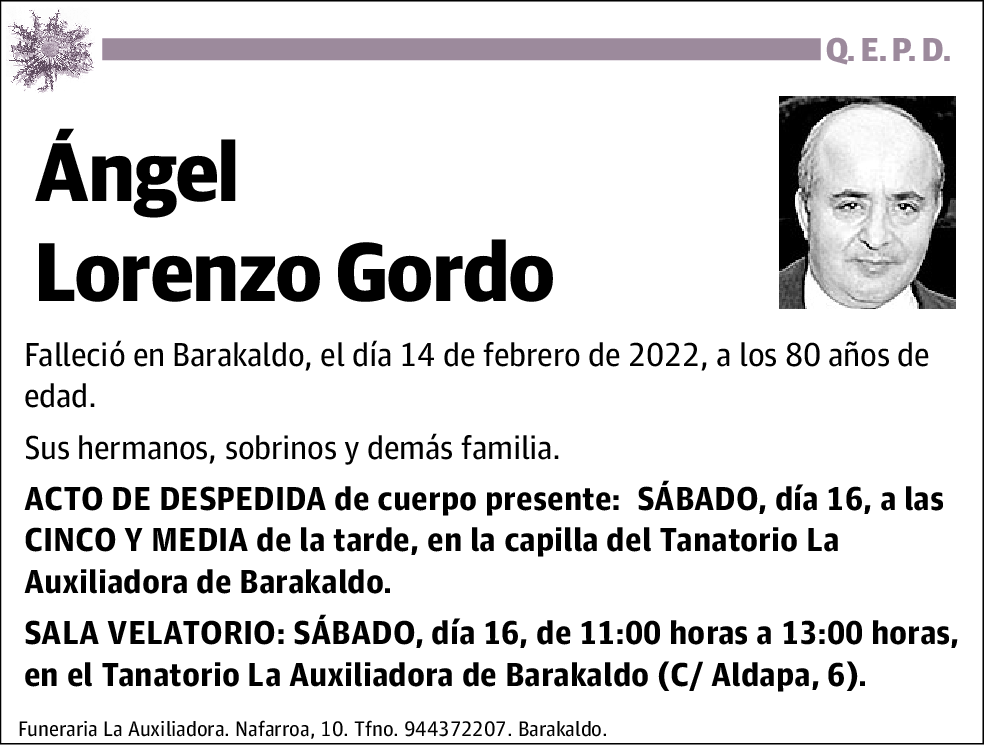 Q. E. P. D.

Ángel Lorenzo Gordo

Falleció en Barakaldo, el día 14 de febrero de 2022, a los 80 años de edad.

Sus hermanos, sobrinos y demás familia.

ACTO DE DESPEDIDA de cuerpo presente: SÁBADO, día 16, a las CINCO Y MEDIA de la tarde, en la capilla del Tanatorio La Auxiliadora de Barakaldo.

SALA VELATORIO: SÁBADO, día 16, de 11:00 horas a 13:00 horas, en el Tanatorio La Auxiliadora de Barakaldo (C/ Aldapa, 6).

Funeraria La Auxiliadora. Nafarroa, 10. Tfno. 944372207. Barakaldo.